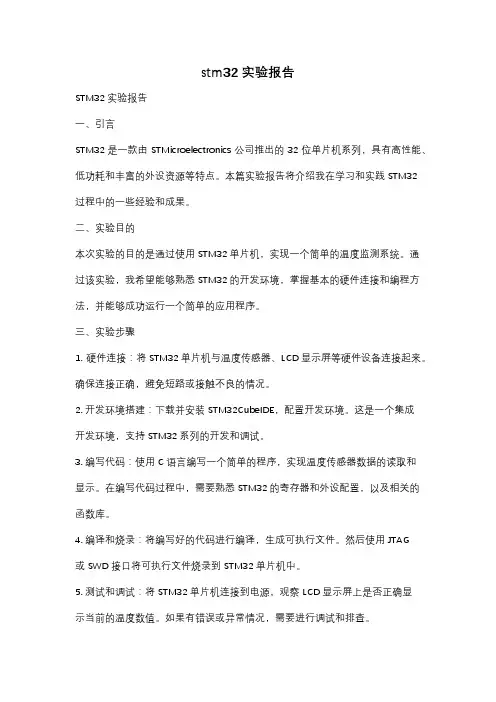 stm32 实验报告

STM32 实验报告

一、引言

STM32 是一款由 STMicroelectronics 公司推出的 32 位单片机系列，具有高性能、低功耗和丰富的外设资源等特点。本篇实验报告将介绍我在学习和实践 STM32 过程中的一些经验和成果。

二、实验目的

本次实验的目的是通过使用 STM32 单片机，实现一个简单的温度监测系统。通过该实验，我希望能够熟悉 STM32 的开发环境，掌握基本的硬件连接和编程方法，并能够成功运行一个简单的应用程序。

三、实验步骤

1. 硬件连接：将 STM32 单片机与温度传感器、LCD 显示屏等硬件设备连接起来。确保连接正确，避免短路或接触不良的情况。

2. 开发环境搭建：下载并安装 STM32CubeIDE，配置开发环境。这是一个集成开发环境，支持 STM32 系列的开发和调试。

3. 编写代码：使用 C 语言编写一个简单的程序，实现温度传感器数据的读取和显示。在编写代码过程中，需要熟悉 STM32 的寄存器和外设配置，以及相关的函数库。

4. 编译和烧录：将编写好的代码进行编译，生成可执行文件。然后使用 JTAG 或 SWD 接口将可执行文件烧录到 STM32 单片机中。

5. 测试和调试：将 STM32 单片机连接到电源，观察 LCD 显示屏上是否正确显示当前的温度数值。如果有错误或异常情况，需要进行调试和排查。